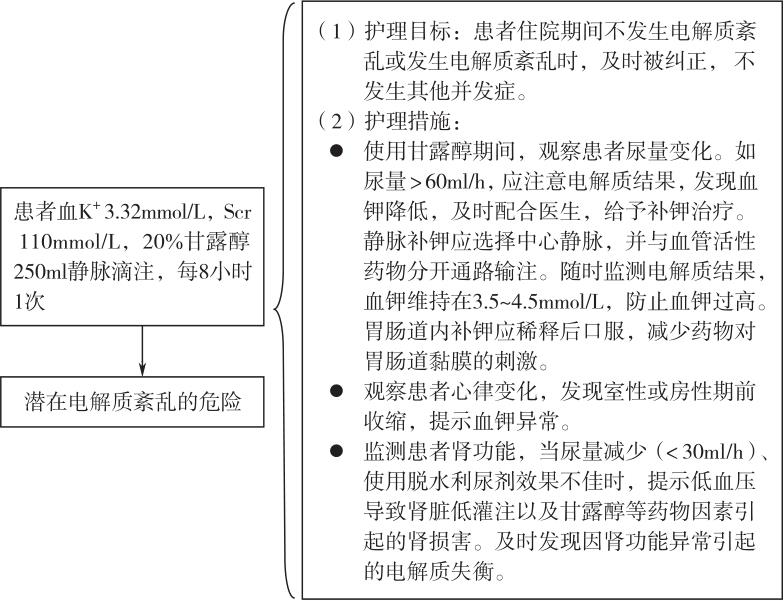 患者血$K^+$ 3.32mmol/L，Scr 110mmol/L，20%甘露醇250ml静脉滴注，每8小时1次

潜在电解质紊乱的危险

（1）护理目标：患者住院期间不发生电解质紊乱或发生电解质紊乱时，及时被纠正，不发生其他并发症。

（2）护理措施：

● 使用甘露醇期间，观察患者尿量变化。如尿量>60ml/h，应注意电解质结果，发现血钾降低，及时配合医生，给予补钾治疗。静脉补钾应选择中心静脉，并与血管活性药物分开通路输注。随时监测电解质结果，血钾维持在3.5~4.5mmol/L，防止血钾过高。胃肠道内补钾应稀释后口服，减少药物对胃肠道黏膜的刺激。

● 观察患者心律变化，发现室性或房性期前收缩，提示血钾异常。

● 监测患者肾功能，当尿量减少（<30ml/h）、使用脱水利尿剂效果不佳时，提示低血压导致肾脏低灌注以及甘露醇等药物因素引起的肾损害。及时发现因肾功能异常引起的电解质失衡。